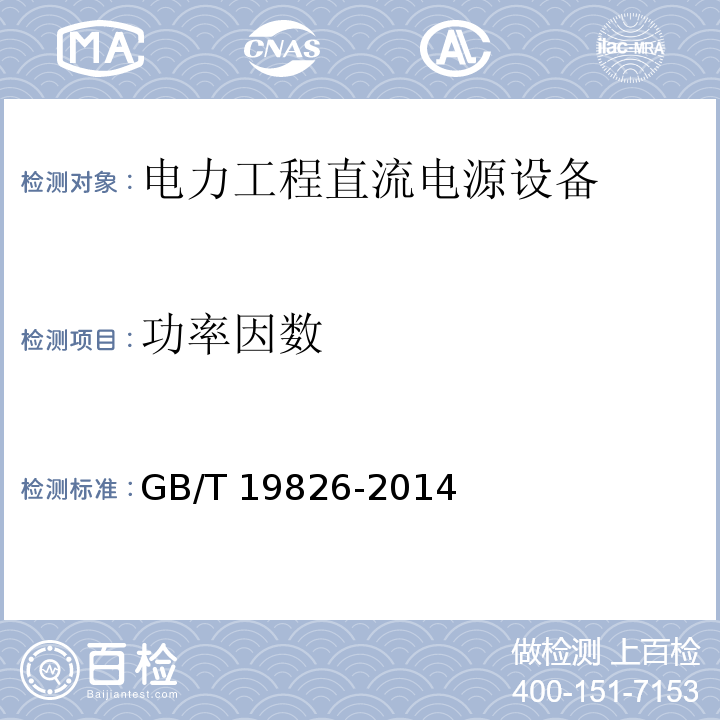 MA CNAS AL ilac-MRA

检测对象：电力工程直流电源设备

检测项目：功率因数

检测标准：GB/T 19826-2014

百检
Baijiantest.com

做检测 上百检
400-151-7153